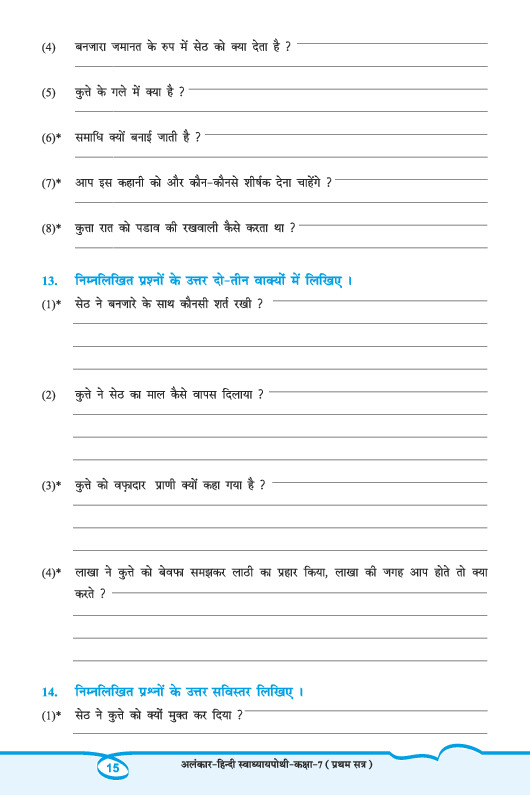 (4) बनजारा जमानत के रुप में सेठ को क्या देता है ?

(5) कुत्ते के गले में क्या है ?

(6)* समाधि क्यों बनाई जाती है ?

(7)* आप इस कहानी को और कौन-कौनसे शीर्षक देना चाहेंगे ?

(8)* कुत्ता रात को पडाव की रखवाली कैसे करता था ?

13. निम्नलिखित प्रश्नों के उत्तर दो-तीन वाक्यों में लिखिए ।

(1)* सेठ ने बनजारे के साथ कौनसी शर्त रखी ?

(2) कुत्ते ने सेठ का माल कैसे वापस दिलाया ?

(3)* कुत्ते को वफ़ादार प्राणी क्यों कहा गया है ?

(4)* लाखा ने कुत्ते को बेवफा समझकर लाठी का प्रहार किया, लाखा की जगह आप होते तो क्या करते ?

14. निम्नलिखित प्रश्नों के उत्तर सविस्तर लिखिए ।

(1)* सेठ ने कुत्ते को क्यों मुक्त कर दिया ?

15

अलंकार-हिन्दी स्वाध्यायपोथी-कक्षा-7 ( प्रथम सत्र )